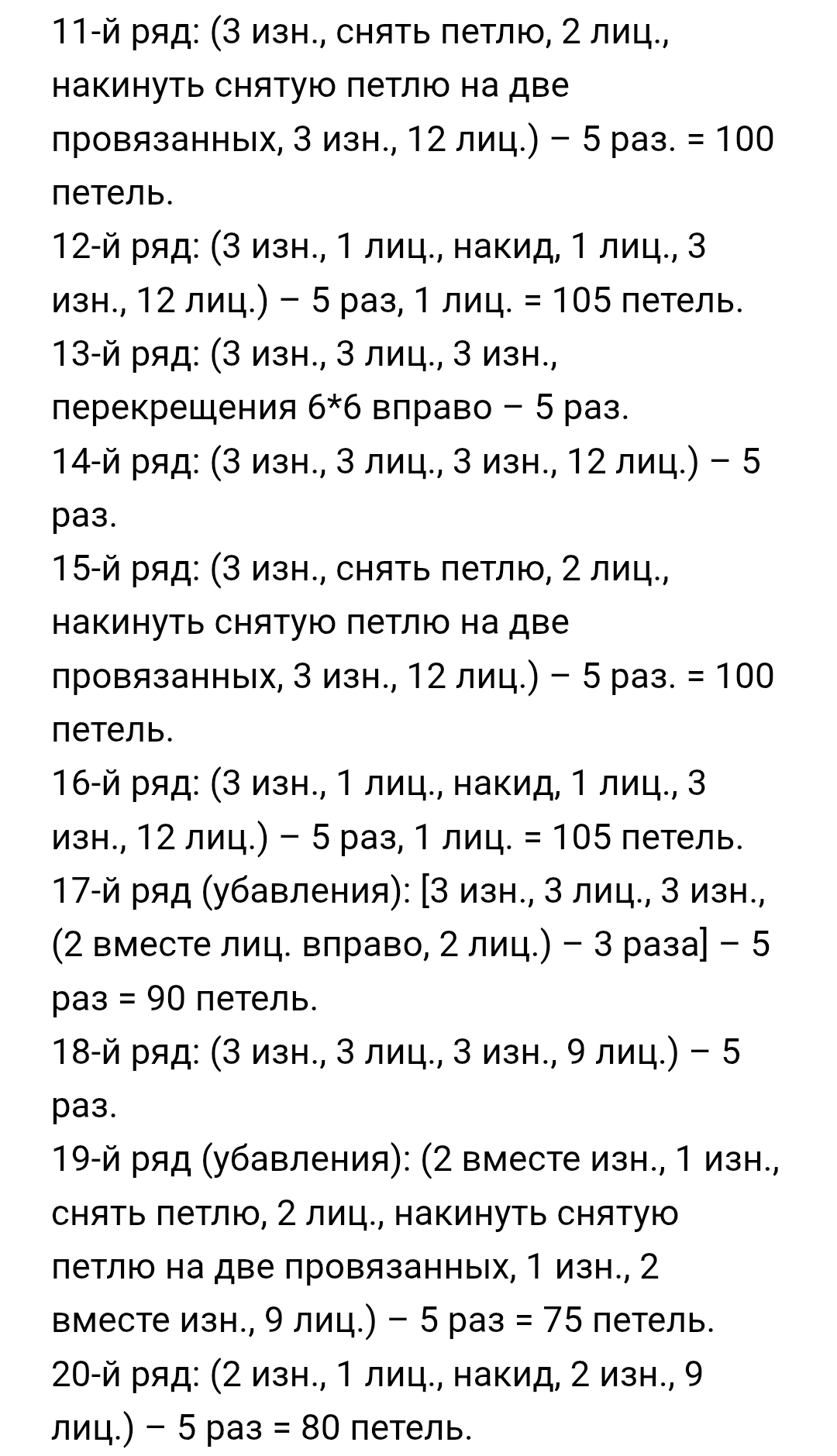 11-й ряд: (3 изн., снять петлю, 2 лиц., накинуть снятую петлю на две провязанных, 3 изн., 12 лиц.) – 5 раз. = 100 петель.
12-й ряд: (3 изн., 1 лиц., накид, 1 лиц., 3 изн., 12 лиц.) – 5 раз, 1 лиц. = 105 петель.
13-й ряд: (3 изн., 3 лиц., 3 изн., перекрещения 6*6 вправо – 5 раз.
14-й ряд: (3 изн., 3 лиц., 3 изн., 12 лиц.) – 5 раз.
15-й ряд: (3 изн., снять петлю, 2 лиц., накинуть снятую петлю на две провязанных, 3 изн., 12 лиц.) – 5 раз. = 100 петель.
16-й ряд: (3 изн., 1 лиц., накид, 1 лиц., 3 изн., 12 лиц.) – 5 раз, 1 лиц. = 105 петель.
17-й ряд (убавления): [3 изн., 3 лиц., 3 изн., (2 вместе лиц. вправо, 2 лиц.) – 3 раза] – 5 раз = 90 петель.
18-й ряд: (3 изн., 3 лиц., 3 изн., 9 лиц.) – 5 раз.
19-й ряд (убавления): (2 вместе изн., 1 изн., снять петлю, 2 лиц., накинуть снятую петлю на две провязанных, 1 изн., 2 вместе изн., 9 лиц.) – 5 раз = 75 петель.
20-й ряд: (2 изн., 1 лиц., накид, 2 изн., 9 лиц.) – 5 раз = 80 петель.